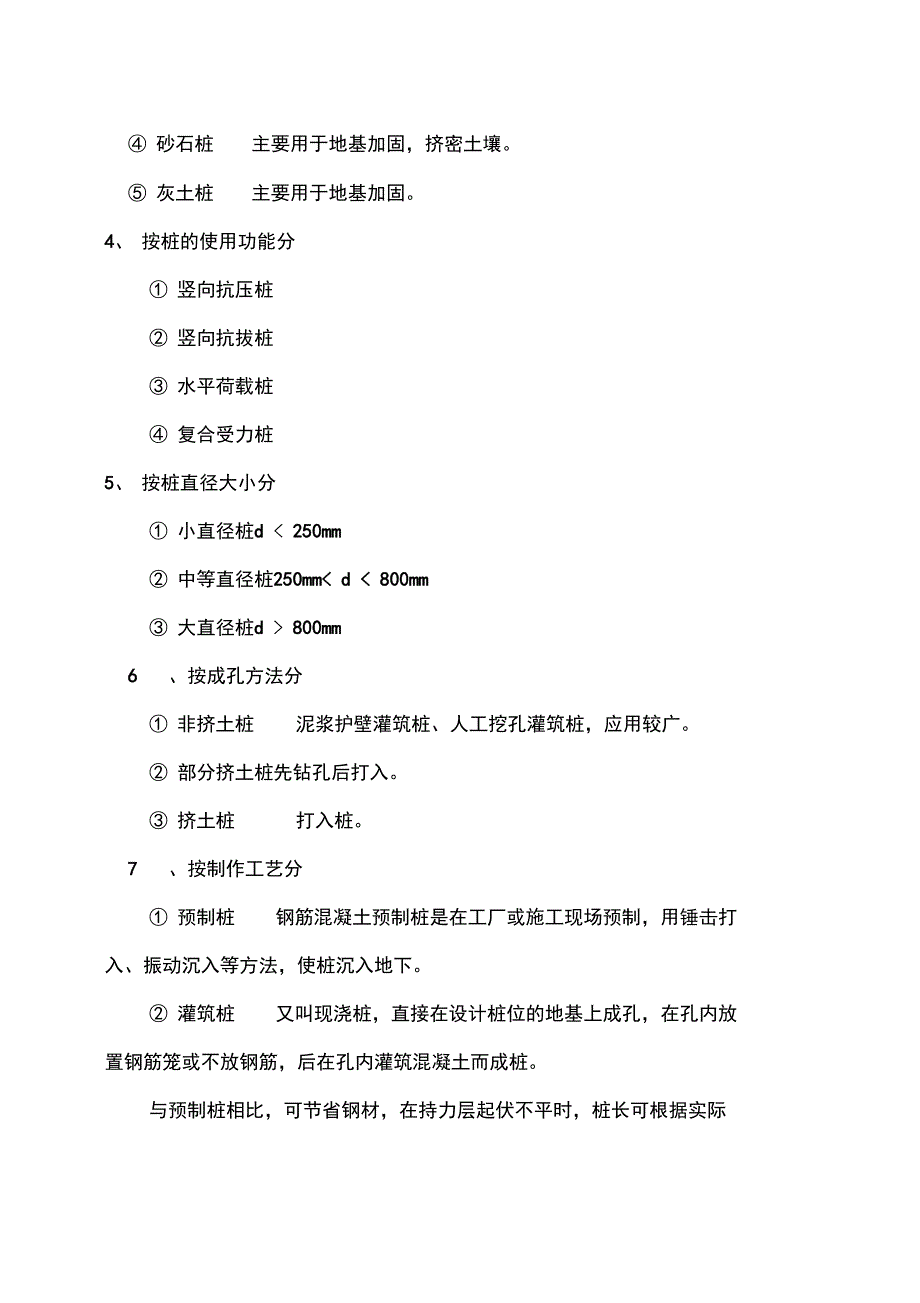 ④ 砂石桩　　主要用于地基加固，挤密土壤。

⑤ 灰土桩　　主要用于地基加固。

4、 按桩的使用功能分

① 竖向抗压桩

② 竖向抗拔桩

③ 水平荷载桩

④ 复合受力桩

5、 按桩直径大小分

① 小直径桩d ＜ 250mm

② 中等直径桩250mm< d ＜ 800mm

③ 大直径桩d ＞ 800mm

6　、按成孔方法分

① 非挤土桩　　泥浆护壁灌筑桩、人工挖孔灌筑桩，应用较广。

② 部分挤土桩先钻孔后打入。

③ 挤土桩　　　打入桩。

7　、按制作工艺分

① 预制桩　　钢筋混凝土预制桩是在工厂或施工现场预制，用锤击打入、振动沉入等方法，使桩沉入地下。

② 灌筑桩　　又叫现浇桩，直接在设计桩位的地基上成孔，在孔内放置钢筋笼或不放钢筋，后在孔内灌筑混凝土而成桩。

与预制桩相比，可节省钢材，在持力层起伏不平时，桩长可根据实际